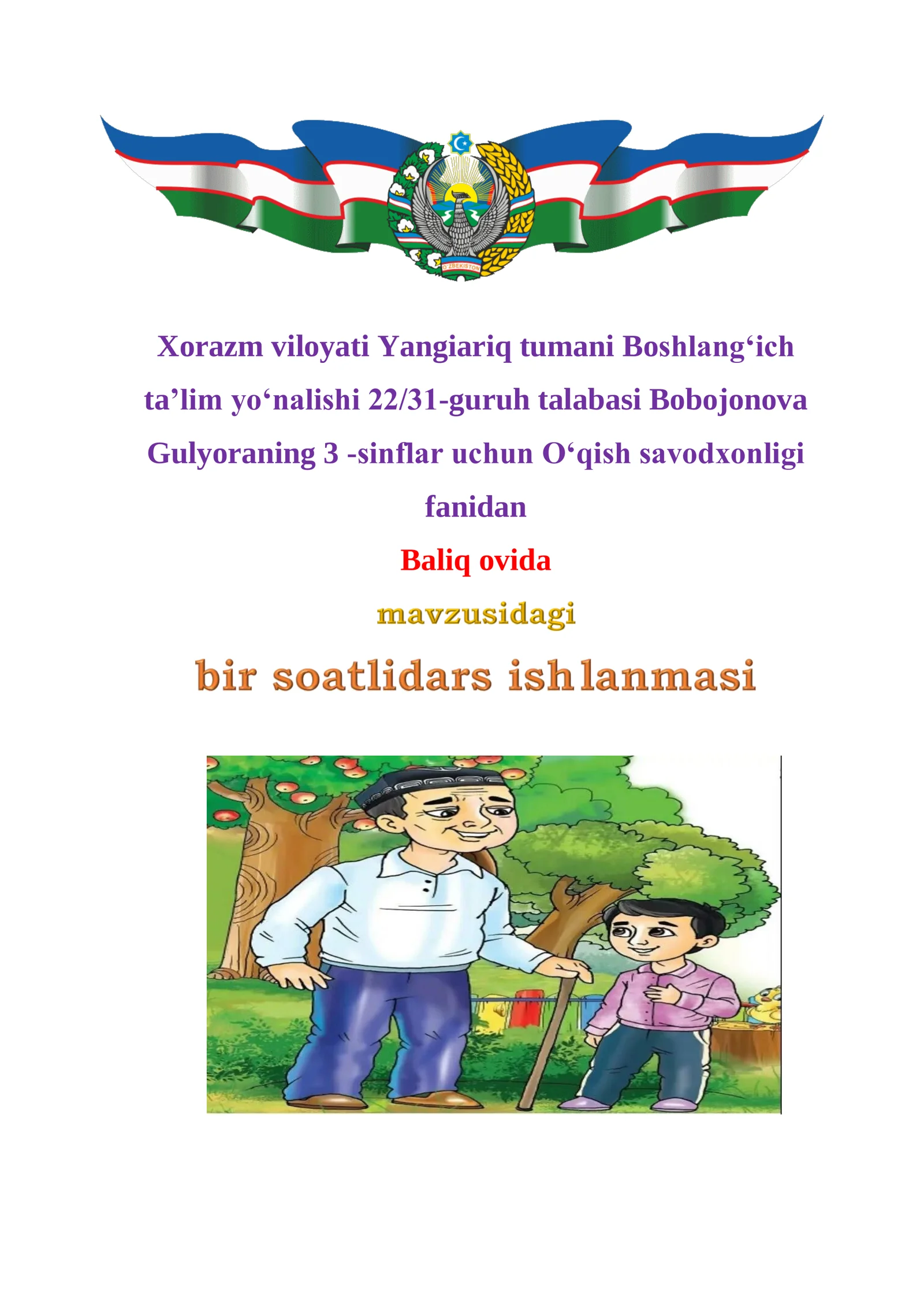 O'ZBEKISTON

Xorazm viloyati Yangiariq tumani Boshlang‘ich ta’lim yo‘nalishi 22/31-guruh talabasi Bobojonova Gulyoraning 3 -sinflar uchun O‘qish savodxonligi fanidan

Baliq ovida

mavzusidagi

bir soatlidars ishlanmasi